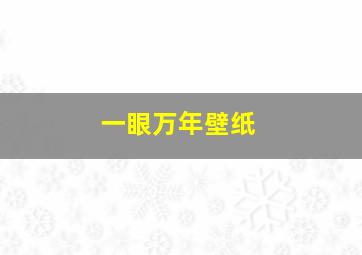 一眼万年壁纸